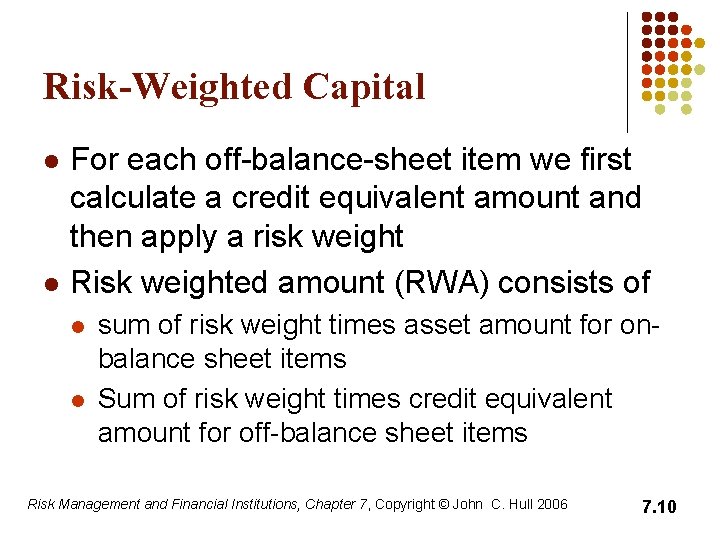 Risk-Weighted Capital

- For each off-balance-sheet item we first calculate a credit equivalent amount and then apply a risk weight
- Risk weighted amount (RWA) consists of
  - sum of risk weight times asset amount for on-balance sheet items
  - Sum of risk weight times credit equivalent amount for off-balance sheet items

Risk Management and Financial Institutions, Chapter 7, Copyright © John C. Hull 2006

7.10